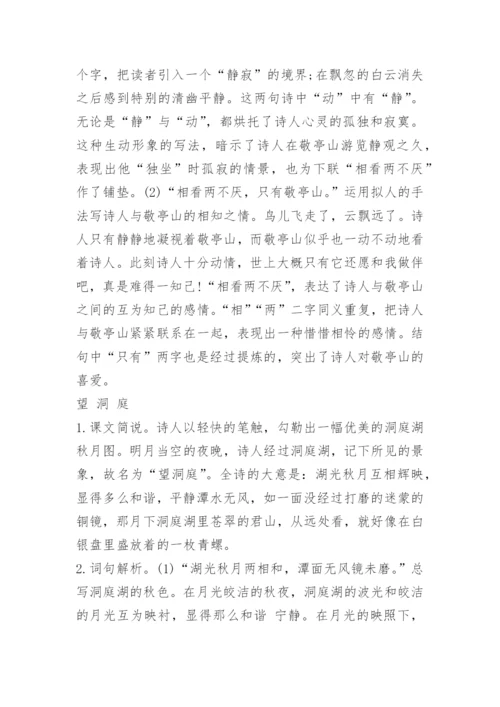 个字，把读者引入一个“静寂”的境界；在飘忽的白云消失之后感到特别的清幽平静。这两句诗中“动”中有“静”。无论是“静”与“动”，都烘托了诗人心灵的孤独和寂寞。这种生动形象的写法，暗示了诗人在敬亭山游览静观之久，表现出他“独坐”时孤寂的情景，也为下联“相看两不厌”作了铺垫。(2)“相看两不厌，只有敬亭山。”运用拟人的手法写诗人与敬亭山的相知之情。鸟儿飞走了，云飘远了。诗人只有静静地凝视着敬亭山，而敬亭山似乎也一动不动地看着诗人。此刻诗人十分动情，世上大概只有它还愿和我做伴吧，真是难得一知己！“相看两不厌”，表达了诗人与敬亭山之间的互为知己的感情。“相”“两”二字同义重复，把诗人与敬亭山紧紧联系在一起，表现出一种惜惜相怜的感情。结句中“只有”两字也是经过提炼的，突出了诗人对敬亭山的喜爱。

望 洞 庭

1.课文简说。诗人以轻快的笔触，勾勒出一幅优美的洞庭湖秋月图。明月当空的夜晚，诗人经过洞庭湖，记下所见的景象，故名为“望洞庭”。全诗的大意是：湖光秋月互相辉映，显得多么和谐，平静潭水无风，如一面没经过打磨的迷蒙的铜镜，那月下洞庭湖里苍翠的君山，从远处看，就好像在白银盘里盛放着的一枚青螺。

2.词句解析。(1)“湖光秋月两相和，潭面无风镜未磨。”总写洞庭湖的秋色。在月光皎洁的秋夜，洞庭湖的波光和皎洁的月光互为映衬，显得那么和谐 宁静。在月光的映照下，